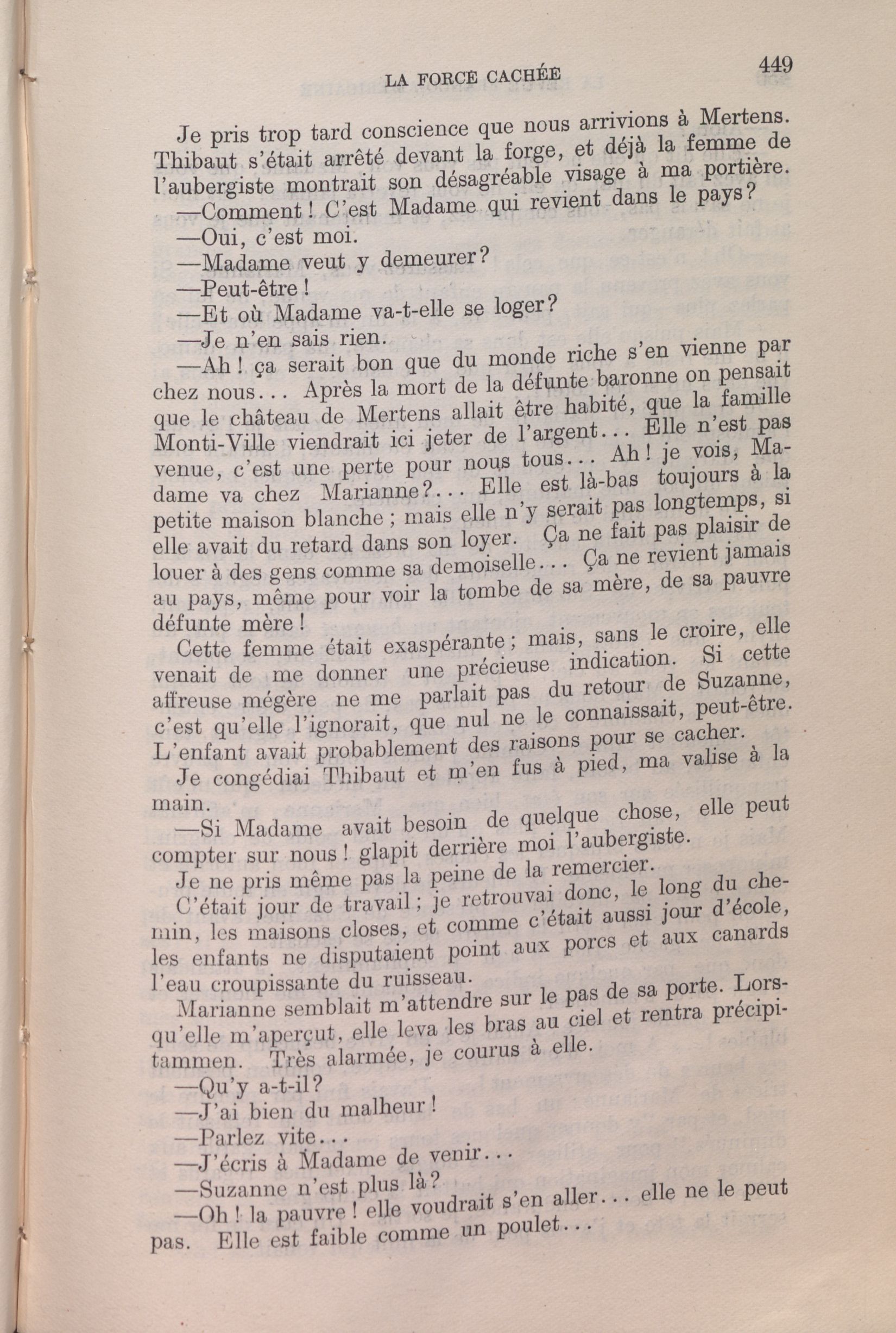 LA FORCE CACHÉE 449

Je pris trop tard conscience que nous arrivions à Mertens. Thibaut s'était arrêté devant la forge, et déjà la femme de l'aubergiste montrait son désagréable visage à ma portière.

—Comment ! C'est Madame qui revient dans le pays?

—Oui, c'est moi.

—Madame veut y demeurer?

—Peut-être !

—Et où Madame va-t-elle se loger?

—Je n'en sais rien.

—Ah ! ça serait bon que du monde riche s'en vienne par chez nous... Après la mort de la défunte baronne on pensait que le château de Mertens allait être habité, que la famille Monti-Ville viendrait ici jeter de l'argent... Elle n'est pas venue, c'est une perte pour nous tous... Ah ! je vois, Madame va chez Marianne?... Elle est là-bas toujours à la petite maison blanche ; mais elle n'y serait pas longtemps, si elle avait du retard dans son loyer. Ça ne fait pas plaisir de louer à des gens comme sa demoiselle... Ça ne revient jamais au pays, même pour voir la tombe de sa mère, de sa pauvre défunte mère !

Cette femme était exaspérante ; mais, sans le croire, elle venait de me donner une précieuse indication. Si cette affreuse mégère ne me parlait pas du retour de Suzanne, c'est qu'elle l'ignorait, que nul ne le connaissait, peut-être. L'enfant avait probablement des raisons pour se cacher.

Je congédiai Thibaut et m'en fus à pied, ma valise à la main.

—Si Madame avait besoin de quelque chose, elle peut compter sur nous ! glapit derrière moi l'aubergiste.

Je ne pris même pas la peine de la remercier.

C'était jour de travail ; je retrouvai donc, le long du chemin, les maisons closes, et comme c'était aussi jour d'école, les enfants ne disputaient point aux porcs et aux canards l'eau croupissante du ruisseau.

Marianne semblait m'attendre sur le pas de sa porte. Lorsqu'elle m'aperçut, elle leva les bras au ciel et rentra précipitammen. Très alarmée, je courus à elle.

—Qu'y a-t-il?

—J'ai bien du malheur !

—Parlez vite...

—J'écris à Madame de venir...

—Suzanne n'est plus là?

—Oh ! la pauvre ! elle voudrait s'en aller... elle ne le peut pas. Elle est faible comme un poulet...